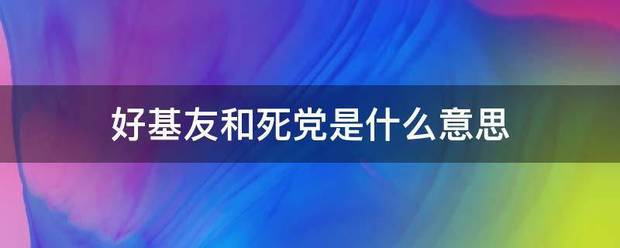 好基友和死党是什么意思